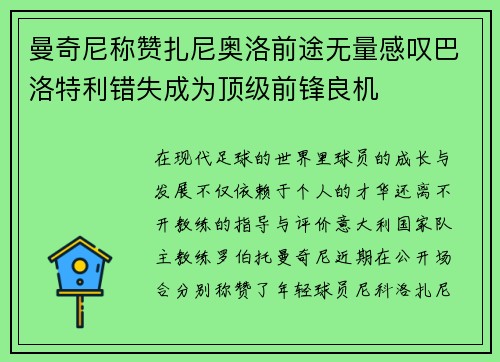 曼奇尼称赞扎尼奥洛前途无量感叹巴洛特利错失成为顶级前锋良机

在现代足球的世界里球员的成长与发展不仅依赖于个人的才华还离不开教练的指导与评价意大利国家队主教练罗伯托曼奇尼近期在公开场合分别称赞了年轻球员尼科洛扎尼